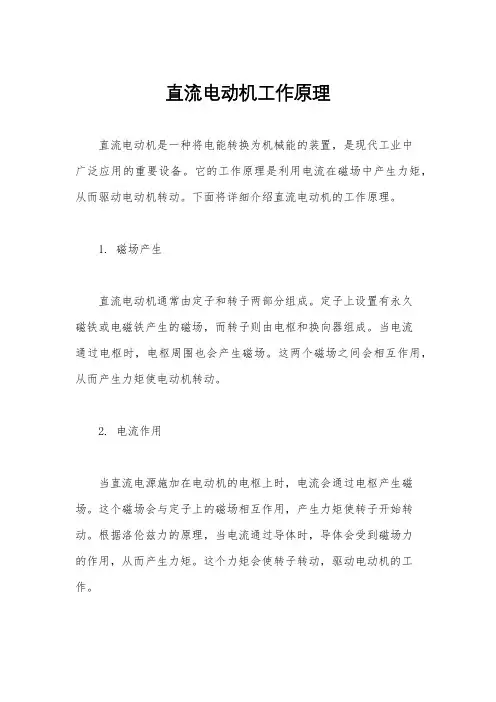 直流电动机工作原理

直流电动机是一种将电能转换为机械能的装置，是现代工业中广泛应用的重要设备。它的工作原理是利用电流在磁场中产生力矩，从而驱动电动机转动。下面将详细介绍直流电动机的工作原理。

1. 磁场产生

直流电动机通常由定子和转子两部分组成。定子上设置有永久磁铁或电磁铁产生的磁场，而转子则由电枢和换向器组成。当电流通过电枢时，电枢周围也会产生磁场。这两个磁场之间会相互作用，从而产生力矩使电动机转动。

2. 电流作用

当直流电源施加在电动机的电枢上时，电流会通过电枢产生磁场。这个磁场会与定子上的磁场相互作用，产生力矩使转子开始转动。根据洛伦兹力的原理，当电流通过导体时，导体会受到磁场力的作用，从而产生力矩。这个力矩会使转子转动，驱动电动机的工作。